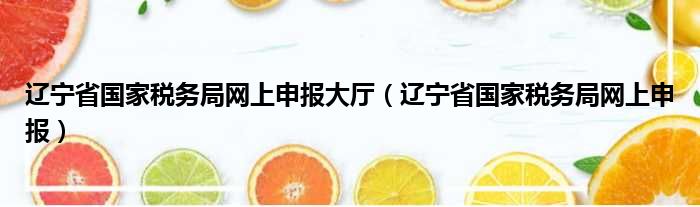 辽宁省国家税务局网上申报大厅（辽宁省国家税务局网上申报）